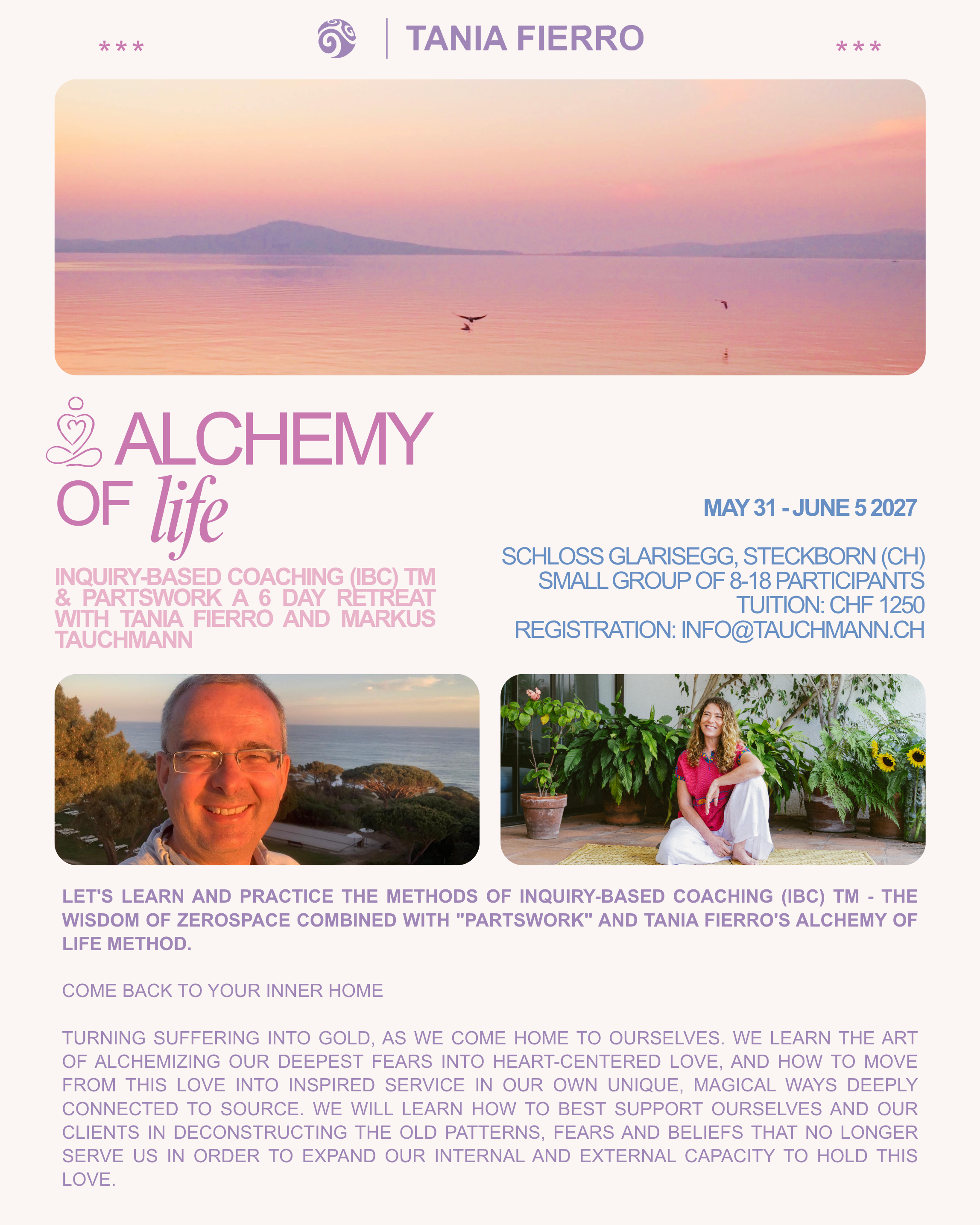 ***

TANIA FIERRO

***

ALCHEMY OF life

INQUIRY-BASED COACHING (IBC) TM & PARTSWORK A 6 DAY RETREAT WITH TANIA FIERRO AND MARKUS TAUCHMANN

MAY 31 - JUNE 5 2027

SCHLOSS GLARISEGG, STECKBORN (CH)
SMALL GROUP OF 8-18 PARTICIPANTS
TUITION: CHF 1250
REGISTRATION: INFO@TAUCHMANN.CH

LET'S LEARN AND PRACTICE THE METHODS OF INQUIRY-BASED COACHING (IBC) TM - THE WISDOM OF ZEROSPACE COMBINED WITH "PARTSWORK" AND TANIA FIERRO'S ALCHEMY OF LIFE METHOD.

COME BACK TO YOUR INNER HOME

TURNING SUFFERING INTO GOLD, AS WE COME HOME TO OURSELVES. WE LEARN THE ART OF ALCHEMIZING OUR DEEPEST FEARS INTO HEART-CENTERED LOVE, AND HOW TO MOVE FROM THIS LOVE INTO INSPIRED SERVICE IN OUR OWN UNIQUE, MAGICAL WAYS DEEPLY CONNECTED TO SOURCE. WE WILL LEARN HOW TO BEST SUPPORT OURSELVES AND OUR CLIENTS IN DECONSTRUCTING THE OLD PATTERNS, FEARS AND BELIEFS THAT NO LONGER SERVE US IN ORDER TO EXPAND OUR INTERNAL AND EXTERNAL CAPACITY TO HOLD THIS LOVE.